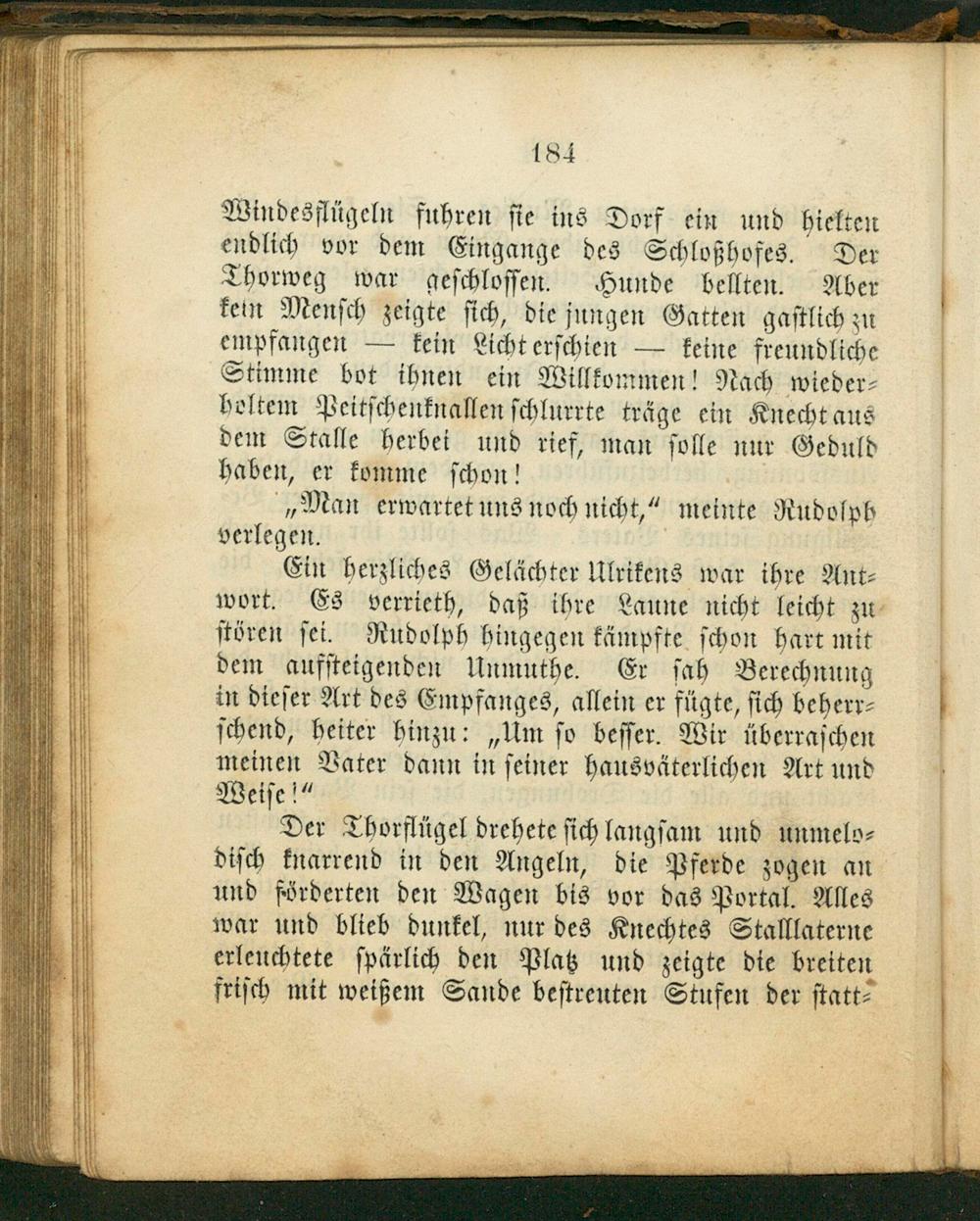 184

Windesflügeln fuhren sie ins Dorf ein und hielten endlich vor dem Eingange des Schloßhofes. Der Thorweg war geschlossen. Hunde bellten. Aber kein Mensch zeigte sich, die jungen Gatten gastlich zu empfangen — kein Licht erschien — keine freundliche Stimme bot ihnen ein Willkommen! Nach wiederholtem Peitschenknallen schlurrte träge ein Knecht aus dem Stalle herbei und rief, man solle nur Geduld haben, er komme schon!

„Man erwartet uns noch nicht," meinte Rudolph verlegen.

Ein herzliches Gelächter Ulrikens war ihre Antwort. Es verrieth, daß ihre Laune nicht leicht zu stören sei. Rudolph hingegen kämpfte schon hart mit dem aufsteigenden Unmuthe. Er sah Berechnung in dieser Art des Empfanges, allein er fügte, sich beherrschend, heiter hinzu: „Um so besser. Wir überraschen meinen Vater dann in seiner hausväterlichen Art und Weise!"

Der Thorflügel drehete sich langsam und unmelodisch knarrend in den Angeln, die Pferde zogen an und förderten den Wagen bis vor das Portal. Alles war und blieb dunkel, nur des Knechtes Stalllaterne erleuchtete spärlich den Platz und zeigte die breiten frisch mit weißem Sande bestreuten Stufen der statt-